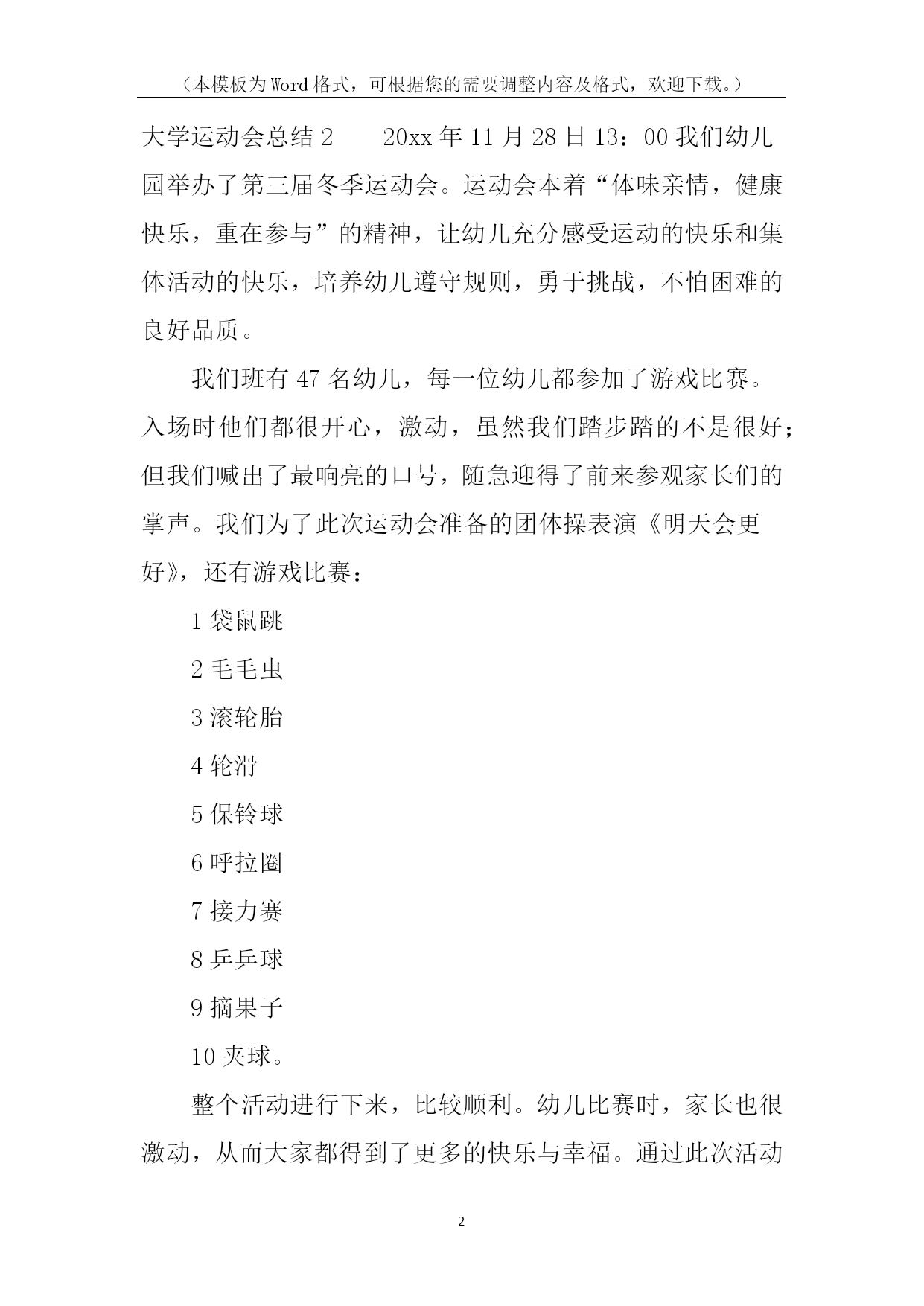 （本模板为Word格式，可根据您的需要调整内容及格式，欢迎下载。）

大学运动会总结2　　20xx年11月28日13：00我们幼儿园举办了第三届冬季运动会。运动会本着“体味亲情，健康快乐，重在参与”的精神，让幼儿充分感受运动的快乐和集体活动的快乐，培养幼儿遵守规则，勇于挑战，不怕困难的良好品质。

我们班有47名幼儿，每一位幼儿都参加了游戏比赛。入场时他们都很开心，激动，虽然我们踏步踏的不是很好；但我们喊出了最响亮的口号，随急迎得了前来参观家长们的掌声。我们为了此次运动会准备的团体操表演《明天会更好》，还有游戏比赛：

1袋鼠跳

2毛毛虫

3滚轮胎

4轮滑

5保铃球

6呼拉圈

7接力赛

8乒乒球

9摘果子

10夹球。

整个活动进行下来，比较顺利。幼儿比赛时，家长也很激动，从而大家都得到了更多的快乐与幸福。通过此次活动

2